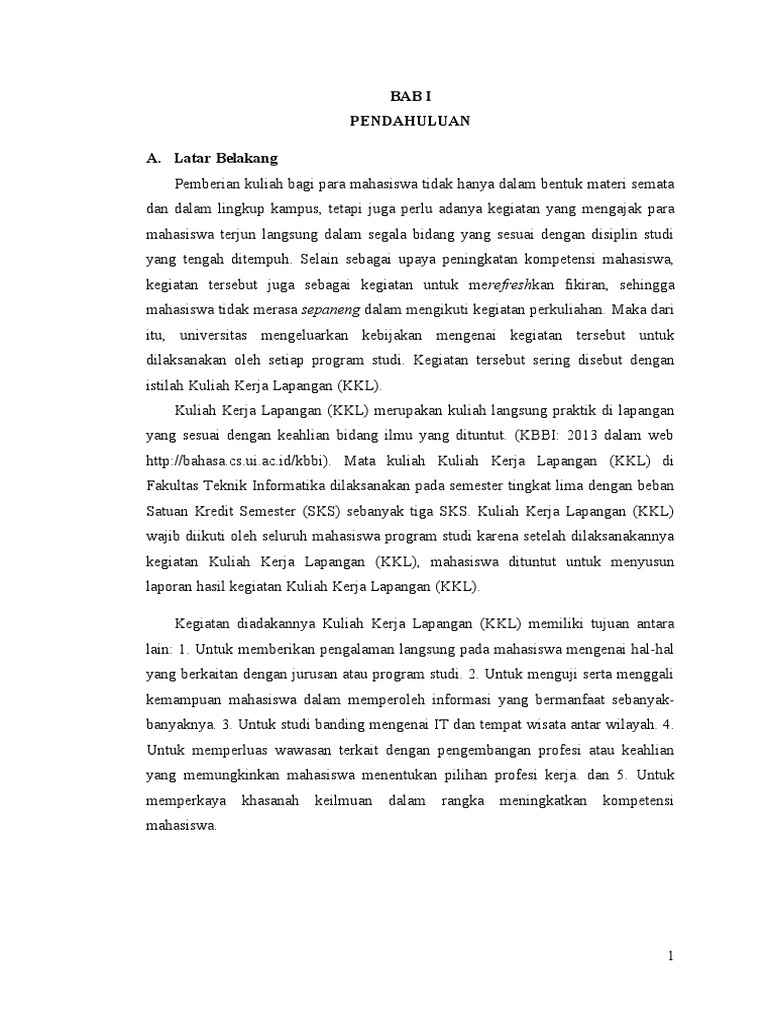 BAB I
PENDAHULUAN

A. Latar Belakang

Pemberian kuliah bagi para mahasiswa tidak hanya dalam bentuk materi semata dan dalam lingkup kampus, tetapi juga perlu adanya kegiatan yang mengajak para mahasiswa terjun langsung dalam segala bidang yang sesuai dengan disiplin studi yang tengah ditempuh. Selain sebagai upaya peningkatan kompetensi mahasiswa, kegiatan tersebut juga sebagai kegiatan untuk merefreshkan fikiran, sehingga mahasiswa tidak merasa sepaneng dalam mengikuti kegiatan perkuliahan. Maka dari itu, universitas mengeluarkan kebijakan mengenai kegiatan tersebut untuk dilaksanakan oleh setiap program studi. Kegiatan tersebut sering disebut dengan istilah Kuliah Kerja Lapangan (KKL).

Kuliah Kerja Lapangan (KKL) merupakan kuliah langsung praktik di lapangan yang sesuai dengan keahlian bidang ilmu yang dituntut. (KBBI: 2013 dalam web http://bahasa.cs.ui.ac.id/kbbi). Mata kuliah Kuliah Kerja Lapangan (KKL) di Fakultas Teknik Informatika dilaksanakan pada semester tingkat lima dengan beban Satuan Kredit Semester (SKS) sebanyak tiga SKS. Kuliah Kerja Lapangan (KKL) wajib diikuti oleh seluruh mahasiswa program studi karena setelah dilaksanakannya kegiatan Kuliah Kerja Lapangan (KKL), mahasiswa dituntut untuk menyusun laporan hasil kegiatan Kuliah Kerja Lapangan (KKL).

Kegiatan diadakannya Kuliah Kerja Lapangan (KKL) memiliki tujuan antara lain: 1. Untuk memberikan pengalaman langsung pada mahasiswa mengenai hal-hal yang berkaitan dengan jurusan atau program studi. 2. Untuk menguji serta menggali kemampuan mahasiswa dalam memperoleh informasi yang bermanfaat sebanyak-banyaknya. 3. Untuk studi banding mengenai IT dan tempat wisata antar wilayah. 4. Untuk memperluas wawasan terkait dengan pengembangan profesi atau keahlian yang memungkinkan mahasiswa menentukan pilihan profesi kerja. dan 5. Untuk memperkaya khasanah keilmuan dalam rangka meningkatkan kompetensi mahasiswa.

1